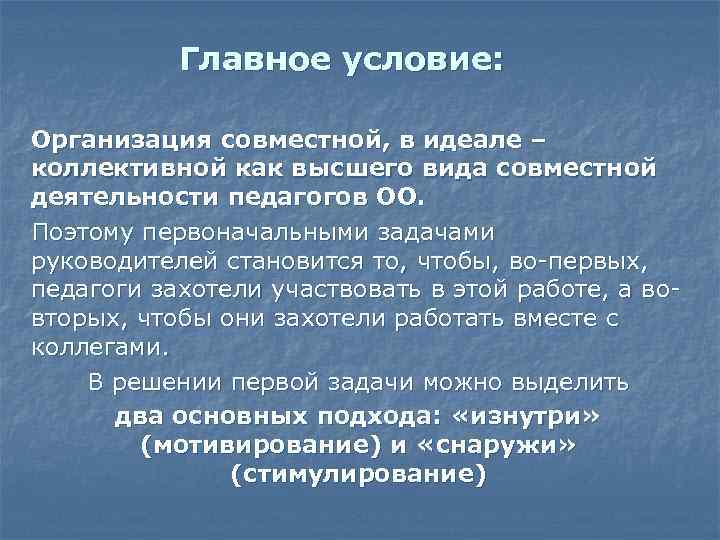 Главное условие:

Организация совместной, в идеале – коллективной как высшего вида совместной деятельности педагогов ОО.

Поэтому первоначальными задачами руководителей становится то, чтобы, во-первых, педагоги захотели участвовать в этой работе, а во-вторых, чтобы они захотели работать вместе с коллегами.

В решении первой задачи можно выделить

два основных подхода: «изнутри» (мотивирование) и «снаружи» (стимулирование)